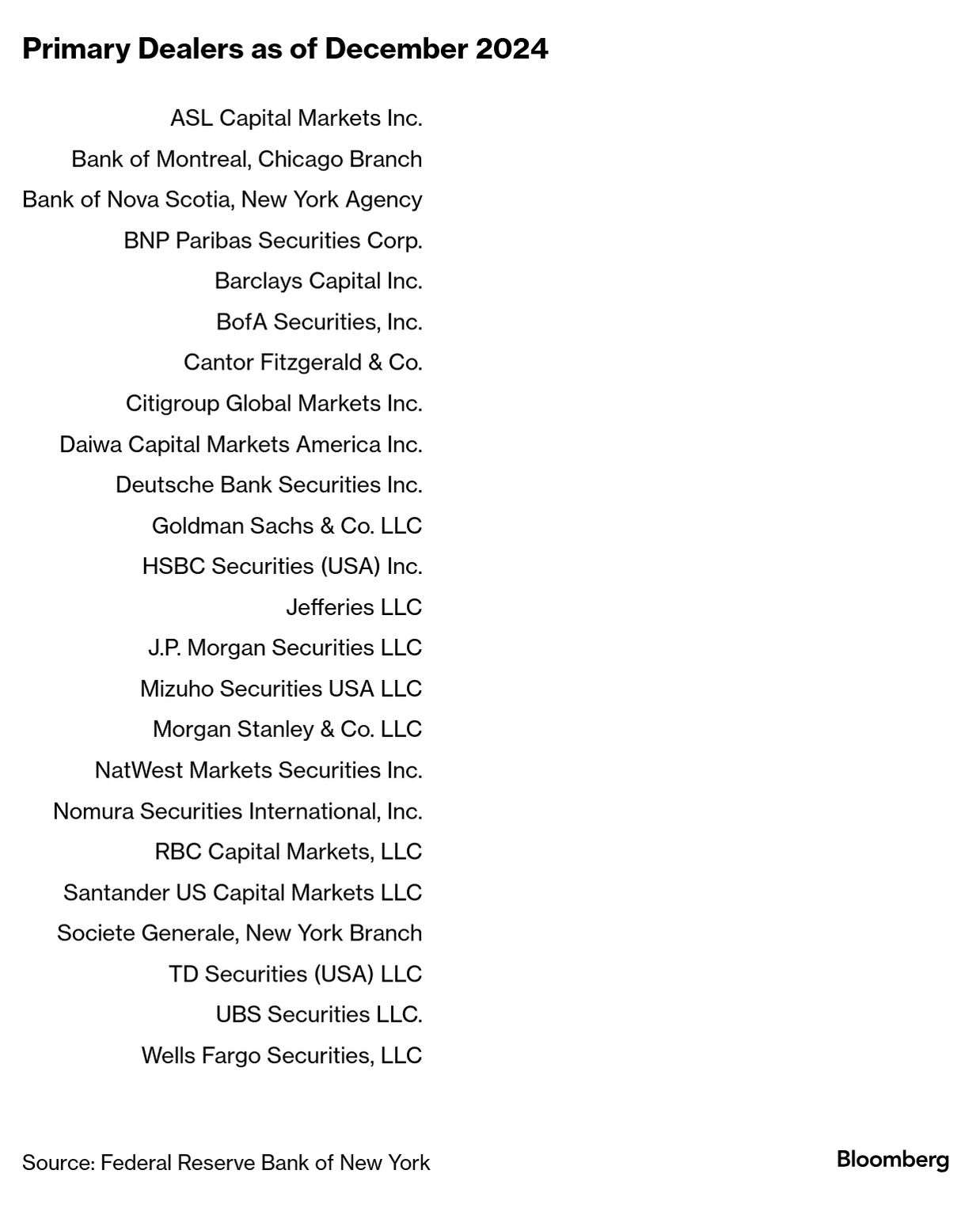 Primary Dealers as of December 2024

ASL Capital Markets Inc.
Bank of Montreal, Chicago Branch
Bank of Nova Scotia, New York Agency
BNP Paribas Securities Corp.
Barclays Capital Inc.
BofA Securities, Inc.
Cantor Fitzgerald & Co.
Citigroup Global Markets Inc.
Daiwa Capital Markets America Inc.
Deutsche Bank Securities Inc.
Goldman Sachs & Co. LLC
HSBC Securities (USA) Inc.
Jefferies LLC
J.P. Morgan Securities LLC
Mizuho Securities USA LLC
Morgan Stanley & Co. LLC
NatWest Markets Securities Inc.
Nomura Securities International, Inc.
RBC Capital Markets, LLC
Santander US Capital Markets LLC
Societe Generale, New York Branch
TD Securities (USA) LLC
UBS Securities LLC.
Wells Fargo Securities, LLC

Source: Federal Reserve Bank of New York

Bloomberg